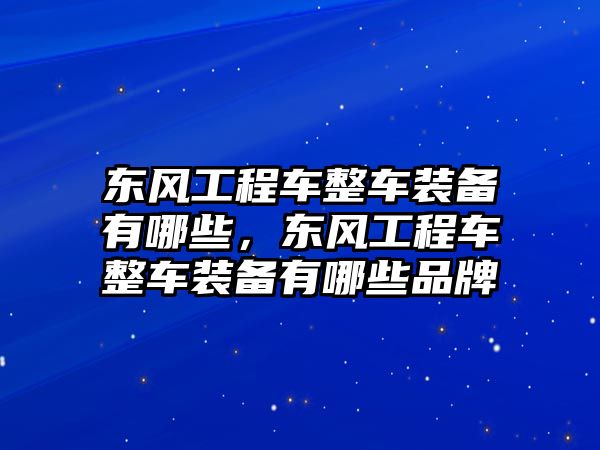 东风工程车整车装备有哪些，东风工程车整车装备有哪些品牌